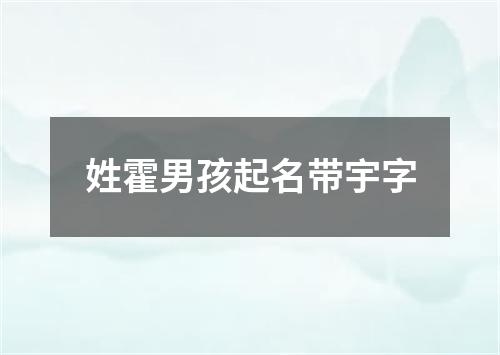 姓霍男孩起名带宇字